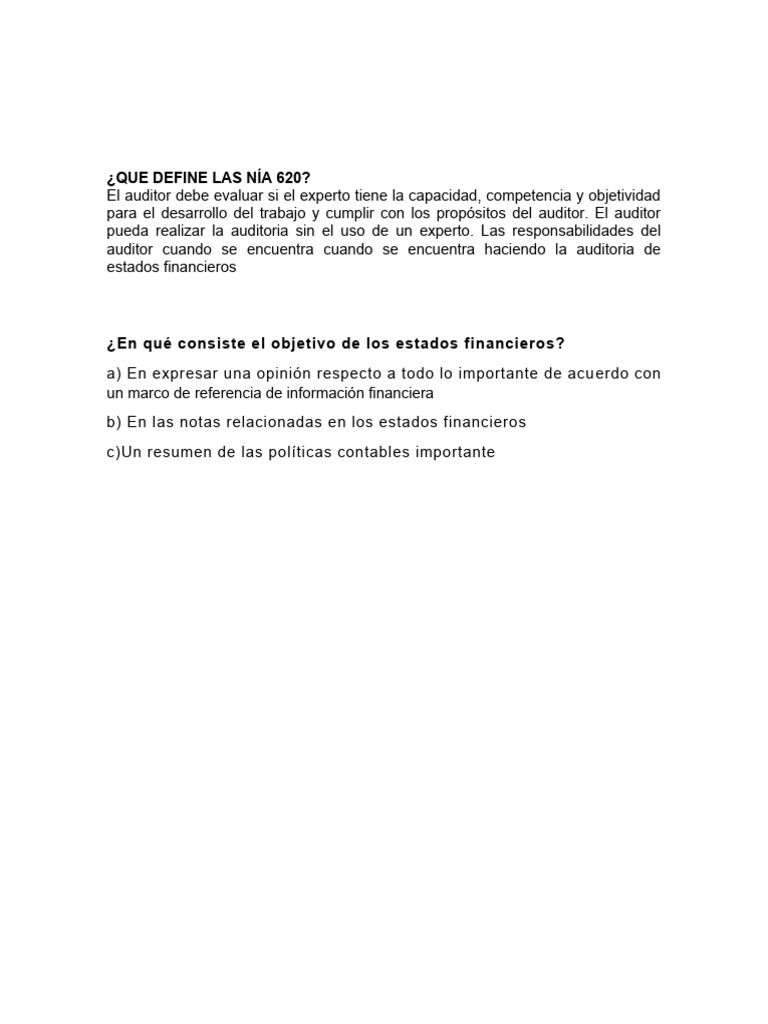 ¿QUE DEFINE LAS NÍA 620?
El auditor debe evaluar si el experto tiene la capacidad, competencia y objetividad para el desarrollo del trabajo y cumplir con los propósitos del auditor. El auditor pueda realizar la auditoria sin el uso de un experto. Las responsabilidades del auditor cuando se encuentra cuando se encuentra haciendo la auditoria de estados financieros

¿En qué consiste el objetivo de los estados financieros?

a) En expresar una opinión respecto a todo lo importante de acuerdo con un marco de referencia de información financiera

b) En las notas relacionadas en los estados financieros

c)Un resumen de las políticas contables importante